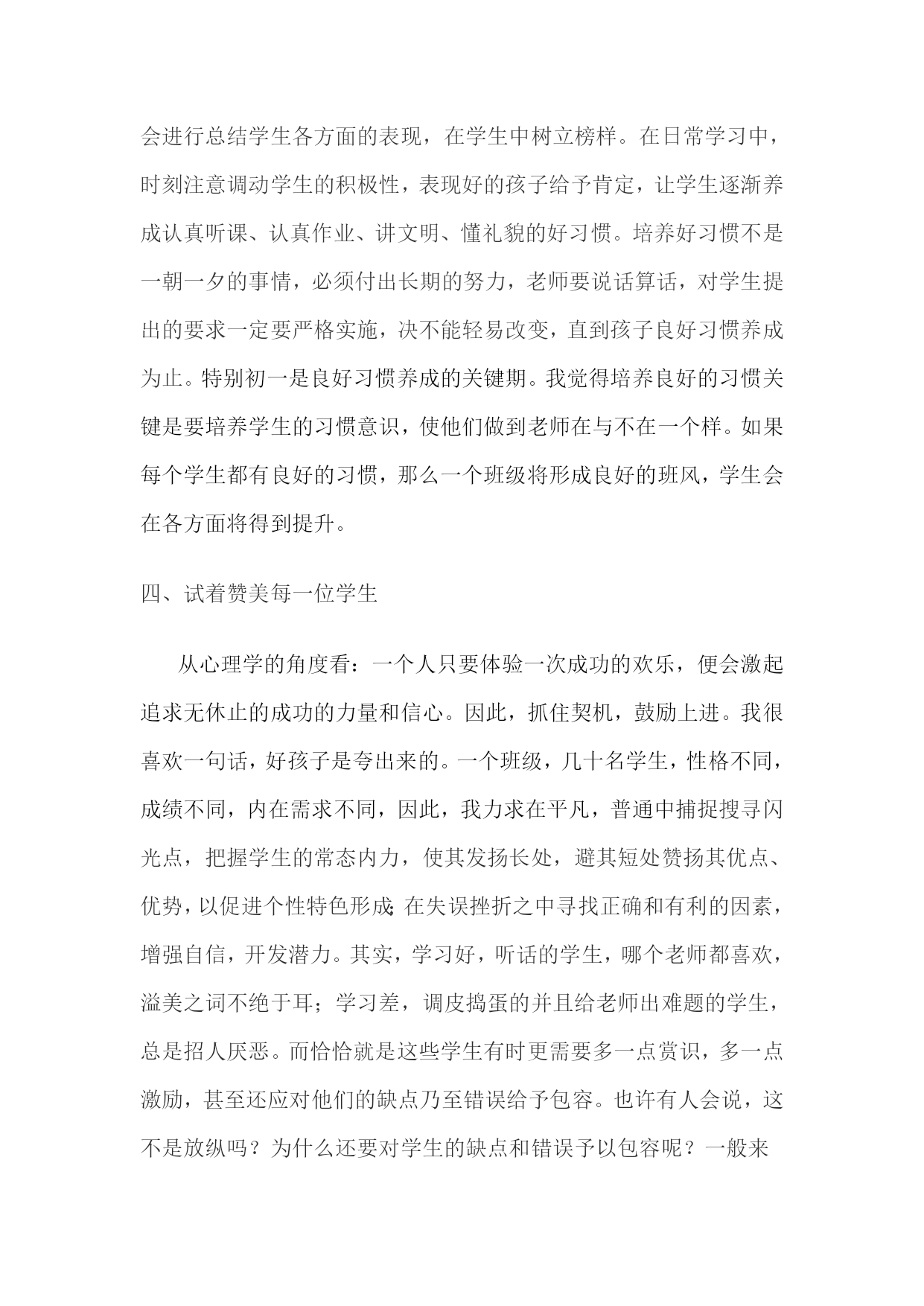 会进行总结学生各方面的表现，在学生中树立榜样。在日常学习中，时刻注意调动学生的积极性，表现好的孩子给予肯定，让学生逐渐养成认真听课、认真作业、讲文明、懂礼貌的好习惯。培养好习惯不是一朝一夕的事情，必须付出长期的努力，老师要说话算话，对学生提出的要求一定要严格实施，决不能轻易改变，直到孩子良好习惯养成为止。特别初一是良好习惯养成的关键期。我觉得培养良好的习惯关键是要培养学生的习惯意识，使他们做到老师在与不在一个样。如果每个学生都有良好的习惯，那么一个班级将形成良好的班风，学生会在各方面将得到提升。

四、试着赞美每一位学生

从心理学的角度看：一个人只要体验一次成功的欢乐，便会激起追求无休止的成功的力量和信心。因此，抓住契机，鼓励上进。我很喜欢一句话，好孩子是夸出来的。一个班级，几十名学生，性格不同，成绩不同，内在需求不同，因此，我力求在平凡，普通中捕捉搜寻闪光点，把握学生的常态内力，使其发扬长处，避其短处赞扬其优点、优势，以促进个性特色形成;在失误挫折之中寻找正确和有利的因素，增强自信，开发潜力。其实，学习好，听话的学生，哪个老师都喜欢，溢美之词不绝于耳；学习差，调皮捣蛋的并且给老师出难题的学生，总是招人厌恶。而恰恰就是这些学生有时更需要多一点赏识，多一点激励，甚至还应对他们的缺点乃至错误给予包容。也许有人会说，这不是放纵吗？为什么还要对学生的缺点和错误予以包容呢？一般来